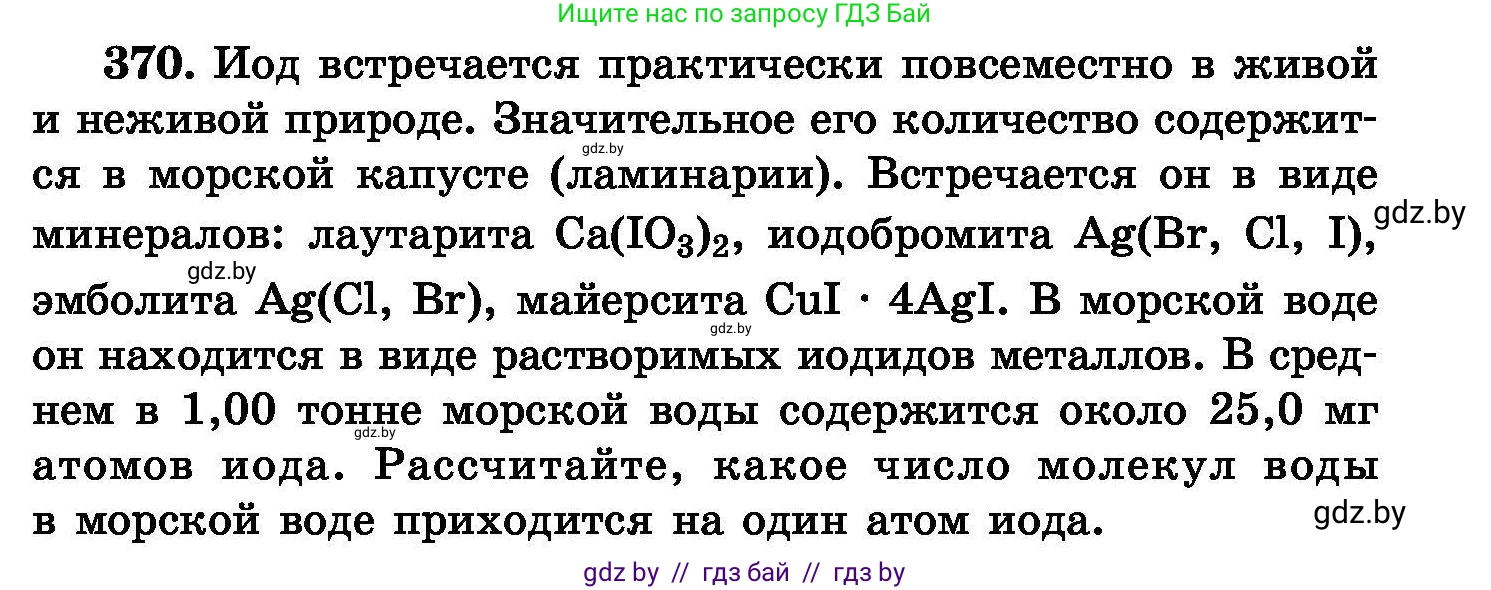 Ищите нас по запросу ГДЗ Бай

370. Иод встречается практически повсеместно в живой и неживой природе. Значительное его количество содержится в морской капусте (ламинарии). Встречается он в виде минералов: лаутарита $Ca(IO_3)_2$, иодобромита $Ag(Br, Cl, I)$, эмболита $Ag(Cl, Br)$, майерсита $CuI \cdot 4AgI$. В морской воде он находится в виде растворимых иодидов металлов. В среднем в 1,00 тонне морской воды содержится около 25,0 мг атомов иода. Рассчитайте, какое число молекул воды в морской воде приходится на один атом иода.

gdz.by
gdz.by
gdz.by
gdz.by
gdz.by
gdz.by

gdz by // гдз бай // гдз by